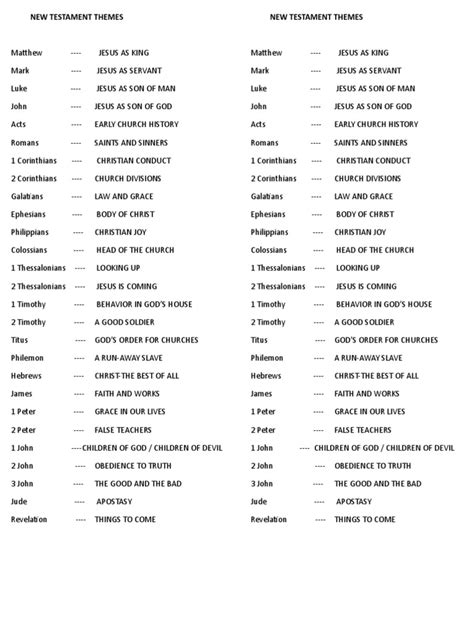 NEW TESTAMENT THEMES

Matthew ---- JESUS AS KING
Mark ---- JESUS AS SERVANT
Luke ---- JESUS AS SON OF MAN
John ---- JESUS AS SON OF GOD
Acts ---- EARLY CHURCH HISTORY
Romans ---- SAINTS AND SINNERS
1 Corinthians ---- CHRISTIAN CONDUCT
2 Corinthians ---- CHURCH DIVISIONS
Galatians ---- LAW AND GRACE
Ephesians ---- BODY OF CHRIST
Philippians ---- CHRISTIAN JOY
Colossians ---- HEAD OF THE CHURCH
1 Thessalonians ---- LOOKING UP
2 Thessalonians ---- JESUS IS COMING
1 Timothy ---- BEHAVIOR IN GOD'S HOUSE
2 Timothy ---- A GOOD SOLDIER
Titus ---- GOD'S ORDER FOR CHURCHES
Philemon ---- A RUN-AWAY SLAVE
Hebrews ---- CHRIST-THE BEST OF ALL
James ---- FAITH AND WORKS
1 Peter ---- GRACE IN OUR LIVES
2 Peter ---- FALSE TEACHERS
1 John ----CHILDREN OF GOD / CHILDREN OF DEVIL
2 John ---- OBEDIENCE TO TRUTH
3 John ---- THE GOOD AND THE BAD
Jude ---- APOSTASY
Revelation ---- THINGS TO COME

NEW TESTAMENT THEMES

Matthew ---- JESUS AS KING
Mark ---- JESUS AS SERVANT
Luke ---- JESUS AS SON OF MAN
John ---- JESUS AS SON OF GOD
Acts ---- EARLY CHURCH HISTORY
Romans ---- SAINTS AND SINNERS
1 Corinthians ---- CHRISTIAN CONDUCT
2 Corinthians ---- CHURCH DIVISIONS
Galatians ---- LAW AND GRACE
Ephesians ---- BODY OF CHRIST
Philippians ---- CHRISTIAN JOY
Colossians ---- HEAD OF THE CHURCH
1 Thessalonians ---- LOOKING UP
2 Thessalonians ---- JESUS IS COMING
1 Timothy ---- BEHAVIOR IN GOD'S HOUSE
2 Timothy ---- A GOOD SOLDIER
Titus ---- GOD'S ORDER FOR CHURCHES
Philemon ---- A RUN-AWAY SLAVE
Hebrews ---- CHRIST-THE BEST OF ALL
James ---- FAITH AND WORKS
1 Peter ---- GRACE IN OUR LIVES
2 Peter ---- FALSE TEACHERS
1 John ---- CHILDREN OF GOD / CHILDREN OF DEVIL
2 John ---- OBEDIENCE TO TRUTH
3 John ---- THE GOOD AND THE BAD
Jude ---- APOSTASY
Revelation ---- THINGS TO COME